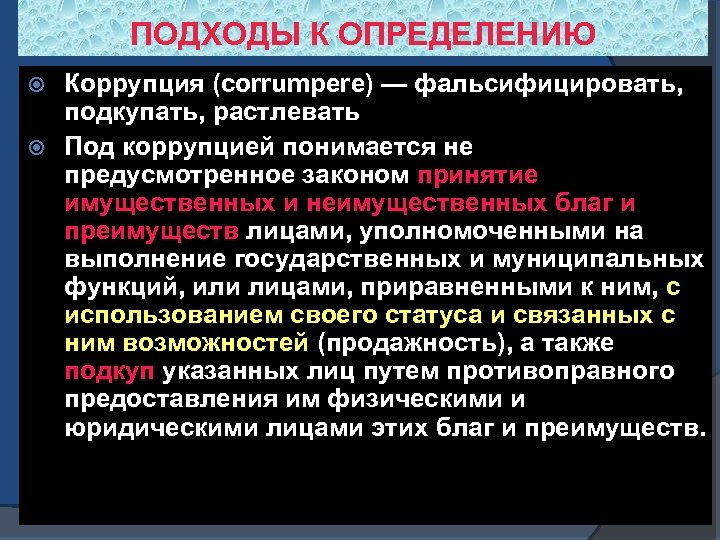 ПОДХОДЫ К ОПРЕДЕЛЕНИЮ

Коррупция (corrumpere) — фальсифицировать, подкупать, растлевать

Под коррупцией понимается не предусмотренное законом принятие имущественных и неимущественных благ и преимуществ лицами, уполномоченными на выполнение государственных и муниципальных функций, или лицами, приравненными к ним, с использованием своего статуса и связанных с ним возможностей (продажность), а также подкуп указанных лиц путем противоправного предоставления им физическими и юридическими лицами этих благ и преимуществ.